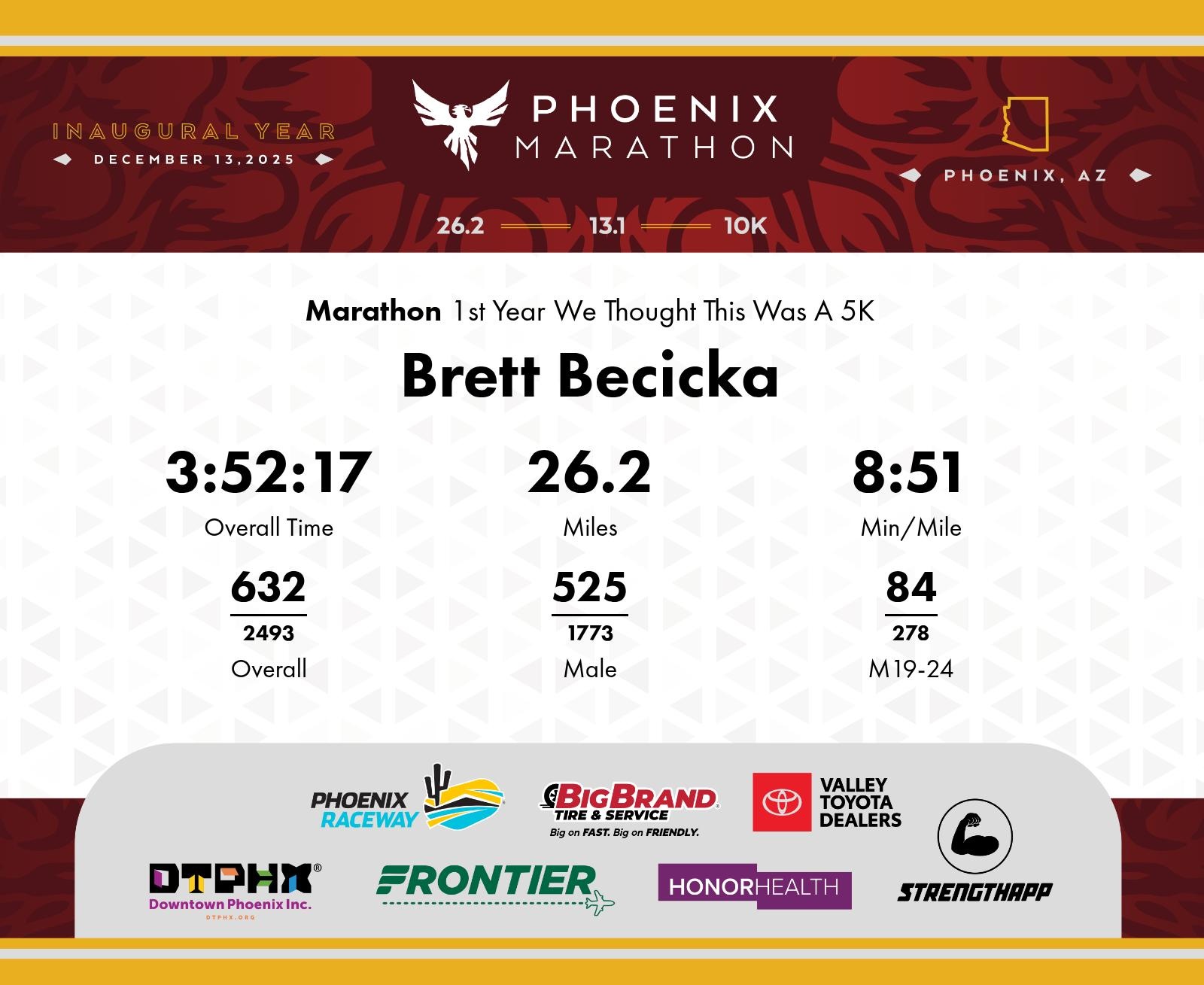 INAUGURAL YEAR
DECEMBER 13,2025

PHOENIX
MARATHON

PHOENIX, AZ

26.2 13.1 10K

Marathon 1st Year We Thought This Was A 5K

Brett Becicka

3:52:17
Overall Time

26.2
Miles

8:51
Min/Mile

632
2493
Overall

525
1773
Male

84
278
M19-24

PHOENIX RACEWAY

BIG BRAND TIRE & SERVICE
Big on FAST. Big on FRIENDLY.

VALLEY TOYOTA DEALERS

DTPHX
Downtown Phoenix Inc.
DTPHX.ORG

FRONTIER

HONORHEALTH

STRENGTHAPP